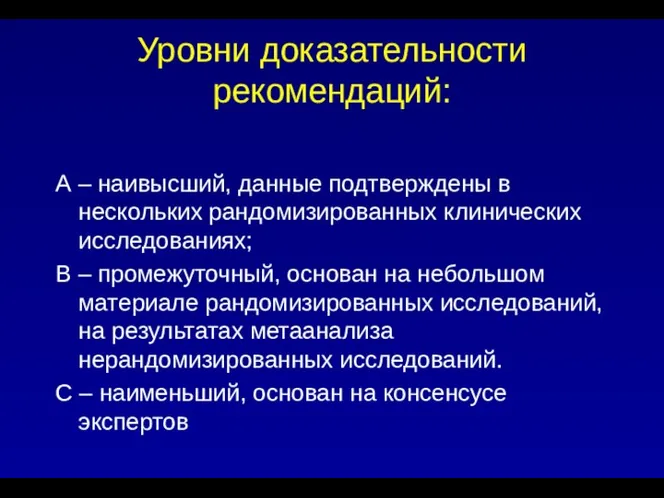 Уровни доказательности рекомендаций:

А – наивысший, данные подтверждены в нескольких рандомизированных клинических исследованиях;

В – промежуточный, основан на небольшом материале рандомизированных исследований, на результатах метаанализа нерандомизированных исследований.

С – наименьший, основан на консенсусе экспертов